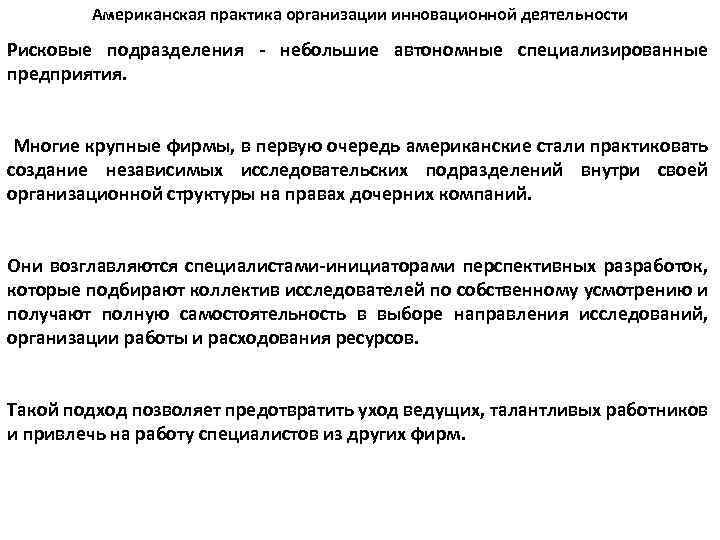 Американская практика организации инновационной деятельности

Рисковые подразделения - небольшие автономные специализированные предприятия.

Многие крупные фирмы, в первую очередь американские стали практиковать создание независимых исследовательских подразделений внутри своей организационной структуры на правах дочерних компаний.

Они возглавляются специалистами-инициаторами перспективных разработок, которые подбирают коллектив исследователей по собственному усмотрению и получают полную самостоятельность в выборе направления исследований, организации работы и расходования ресурсов.

Такой подход позволяет предотвратить уход ведущих, талантливых работников и привлечь на работу специалистов из других фирм.